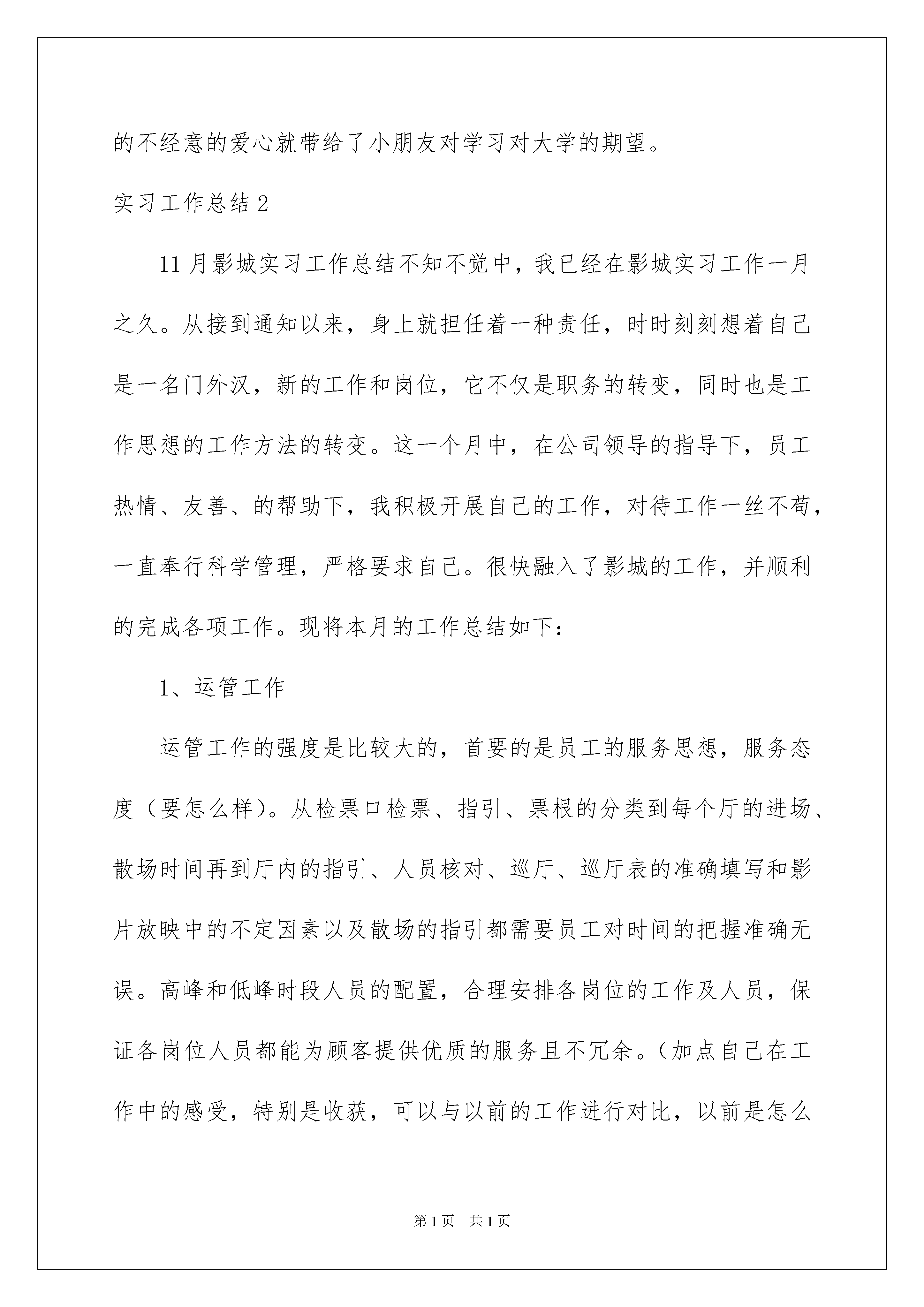 的不经意的爱心就带给了小朋友对学习对大学的期望。

实习工作总结 2

11 月影城实习工作总结不知不觉中，我已经在影城实习工作一月之久。从接到通知以来，身上就担任着一种责任，时时刻刻想着自己是一名门外汉，新的工作和岗位，它不仅是职务的转变，同时也是工作思想的工作方法的转变。这一个月中，在公司领导的指导下，员工热情、友善、的帮助下，我积极开展自己的工作，对待工作一丝不苟，一直奉行科学管理，严格要求自己。很快融入了影城的工作，并顺利的完成各项工作。现将本月的工作总结如下：

1、运管工作

运管工作的强度是比较大的，首要的是员工的服务思想，服务态度（要怎么样）。从检票口检票、指引、票根的分类到每个厅的进场、散场时间再到厅内的指引、人员核对、巡厅、巡厅表的准确填写和影片放映中的不定因素以及散场的指引都需要员工对时间的把握准确无误。高峰和低峰时段人员的配置，合理安排各岗位的工作及人员，保证各岗位人员都能为顾客提供优质的服务且不冗余。（加点自己在工作中的感受，特别是收获，可以与以前的工作进行对比，以前是怎么

第 1 页　共 1 页